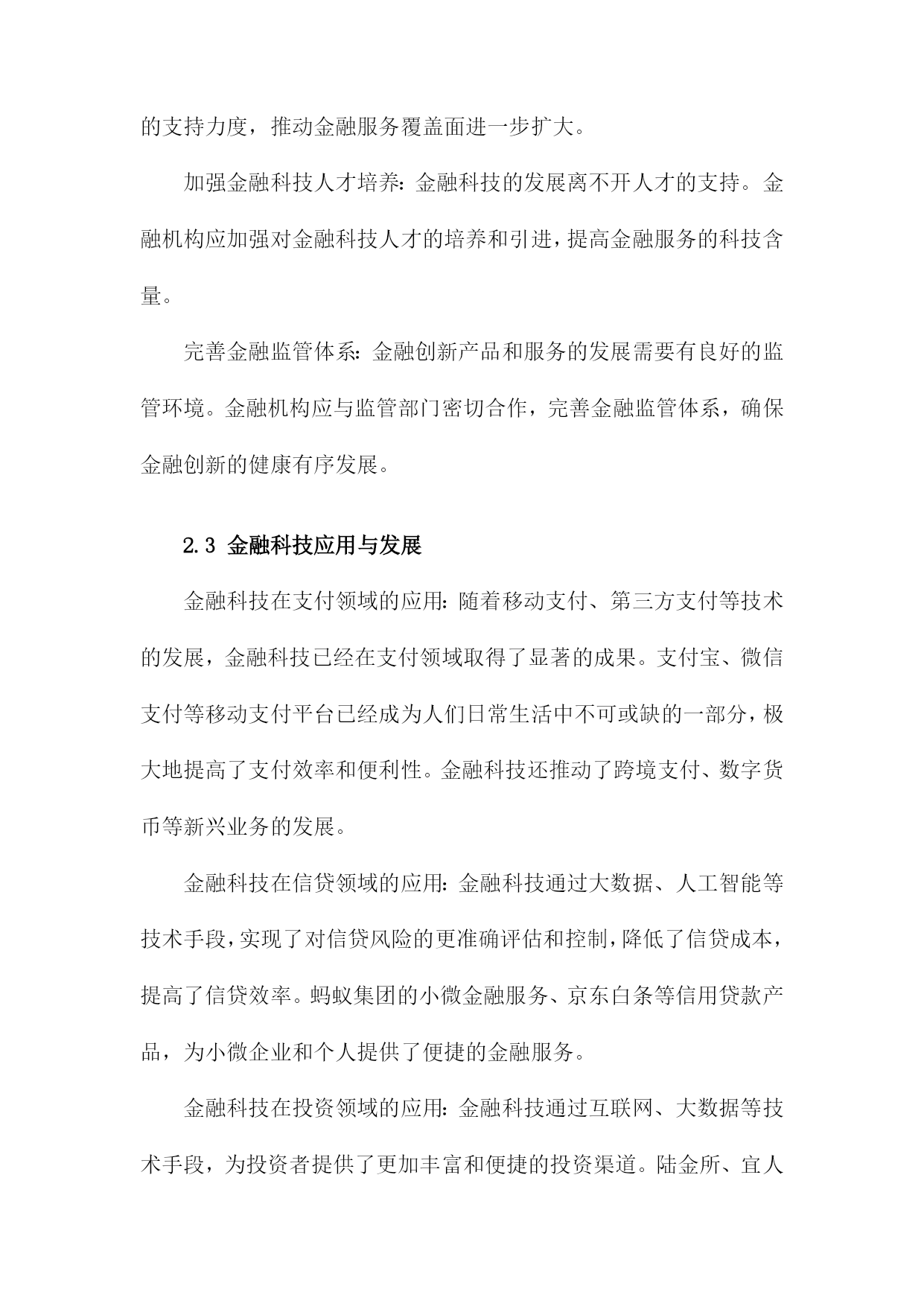 的支持力度，推动金融服务覆盖面进一步扩大。

加强金融科技人才培养：金融科技的发展离不开人才的支持。金融机构应加强对金融科技人才的培养和引进，提高金融服务的科技含量。

完善金融监管体系：金融创新产品和服务的发展需要有良好的监管环境。金融机构应与监管部门密切合作，完善金融监管体系，确保金融创新的健康有序发展。

2.3 金融科技应用与发展

金融科技在支付领域的应用：随着移动支付、第三方支付等技术的发展，金融科技已经在支付领域取得了显著的成果。支付宝、微信支付等移动支付平台已经成为人们日常生活中不可或缺的一部分，极大地提高了支付效率和便利性。金融科技还推动了跨境支付、数字货币等新兴业务的发展。

金融科技在信贷领域的应用：金融科技通过大数据、人工智能等技术手段，实现了对信贷风险的更准确评估和控制，降低了信贷成本，提高了信贷效率。蚂蚁集团的小微金融服务、京东白条等信用贷款产品，为小微企业和个人提供了便捷的金融服务。

金融科技在投资领域的应用：金融科技通过互联网、大数据等技术手段，为投资者提供了更加丰富和便捷的投资渠道。陆金所、宜人